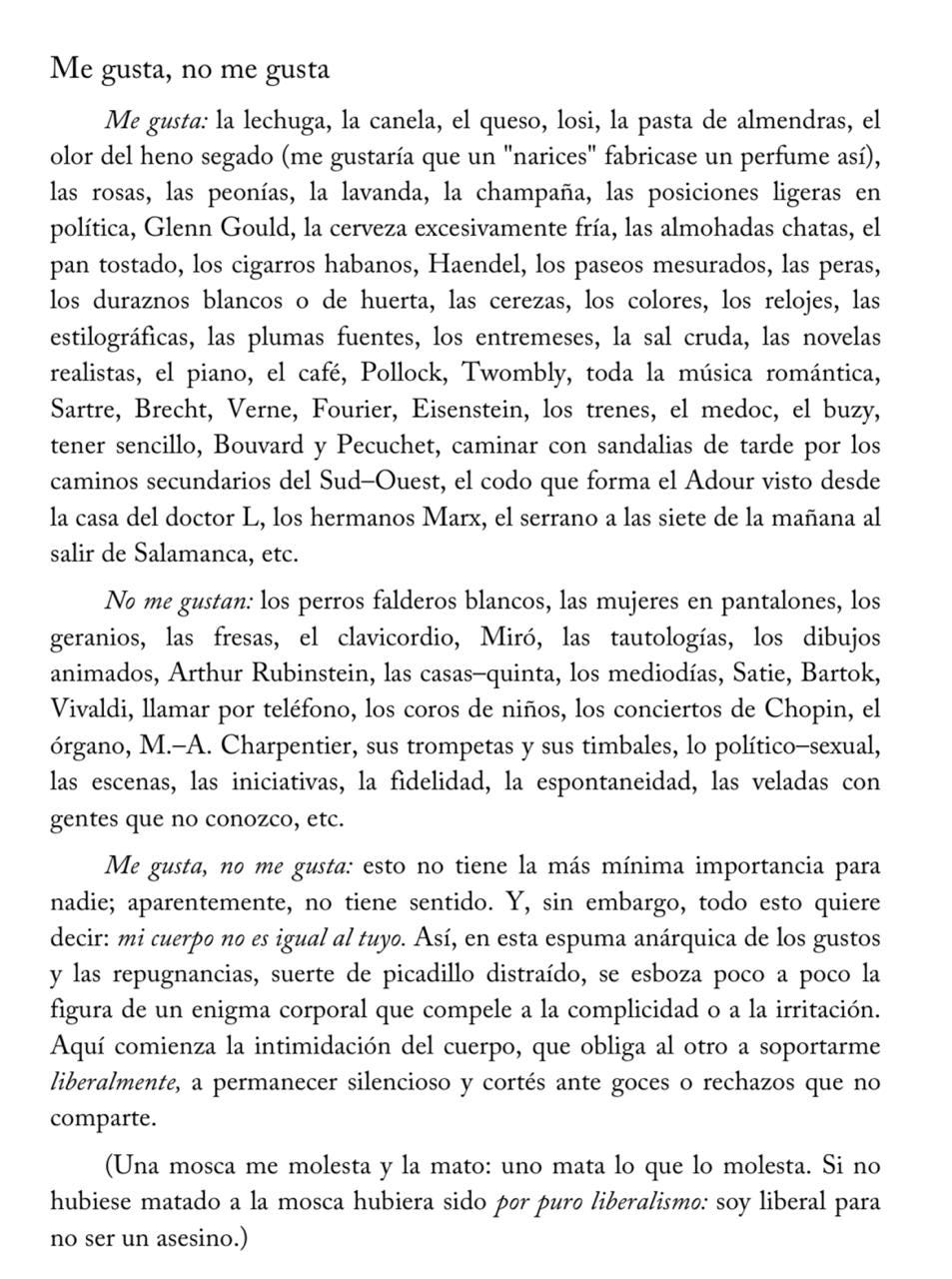 Me gusta, no me gusta

Me gusta: la lechuga, la canela, el queso, losi, la pasta de almendras, el olor del heno segado (me gustaría que un "narices" fabricase un perfume así), las rosas, las peonías, la lavanda, la champaña, las posiciones ligeras en política, Glenn Gould, la cerveza excesivamente fría, las almohadas chatas, el pan tostado, los cigarros habanos, Haendel, los paseos mesurados, las peras, los duraznos blancos o de huerta, las cerezas, los colores, los relojes, las estilográficas, las plumas fuentes, los entremeses, la sal cruda, las novelas realistas, el piano, el café, Pollock, Twombly, toda la música romántica, Sartre, Brecht, Verne, Fourier, Eisenstein, los trenes, el medoc, el buzy, tener sencillo, Bouvard y Pecuchet, caminar con sandalias de tarde por los caminos secundarios del Sud–Ouest, el codo que forma el Adour visto desde la casa del doctor L, los hermanos Marx, el serrano a las siete de la mañana al salir de Salamanca, etc.

No me gustan: los perros falderos blancos, las mujeres en pantalones, los geranios, las fresas, el clavicordio, Miró, las tautologías, los dibujos animados, Arthur Rubinstein, las casas–quinta, los mediodías, Satie, Bartok, Vivaldi, llamar por teléfono, los coros de niños, los conciertos de Chopin, el órgano, M.–A. Charpentier, sus trompetas y sus timbales, lo político–sexual, las escenas, las iniciativas, la fidelidad, la espontaneidad, las veladas con gentes que no conozco, etc.

Me gusta, no me gusta: esto no tiene la más mínima importancia para nadie; aparentemente, no tiene sentido. Y, sin embargo, todo esto quiere decir: mi cuerpo no es igual al tuyo. Así, en esta espuma anárquica de los gustos y las repugnancias, suerte de picadillo distraído, se esboza poco a poco la figura de un enigma corporal que compele a la complicidad o a la irritación. Aquí comienza la intimidación del cuerpo, que obliga al otro a soportarme liberalmente, a permanecer silencioso y cortés ante goces o rechazos que no comparte.

(Una mosca me molesta y la mato: uno mata lo que lo molesta. Si no hubiese matado a la mosca hubiera sido por puro liberalismo: soy liberal para no ser un asesino.)